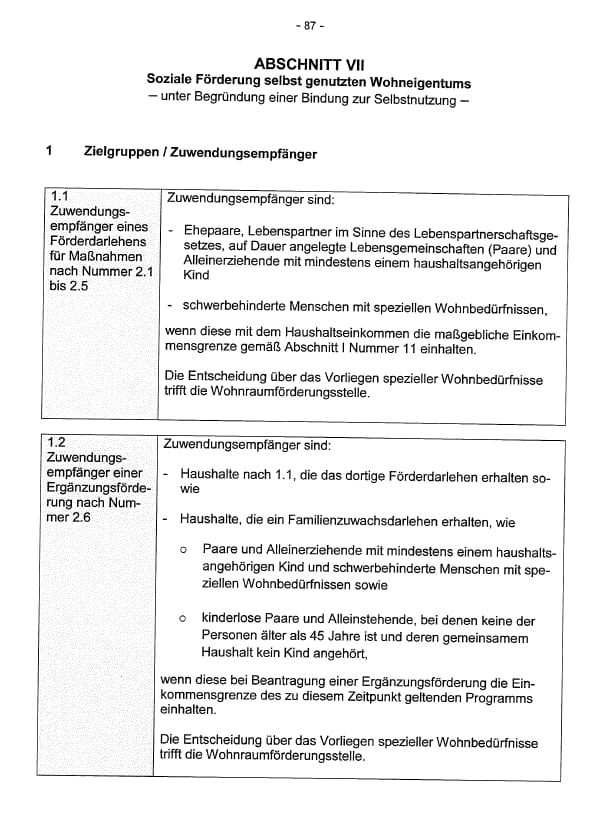 - 87 -

ABSCHNITT VII
Soziale Förderung selbst genutzten Wohneigentums
– unter Begründung einer Bindung zur Selbstnutzung –

1 Zielgruppen / Zuwendungsempfänger

| 1.1 Zuwendungsempfänger eines Förderdarlehens für Maßnahmen nach Nummer 2.1 bis 2.5 | Zuwendungsempfänger sind:<br><br>- Ehepaare, Lebenspartner im Sinne des Lebenspartnerschaftsgesetzes, auf Dauer angelegte Lebensgemeinschaften (Paare) und Alleinerziehende mit mindestens einem haushaltsangehörigen Kind<br><br>- schwerbehinderte Menschen mit speziellen Wohnbedürfnissen,<br><br>wenn diese mit dem Haushaltseinkommen die maßgebliche Einkommensgrenze gemäß Abschnitt I Nummer 11 einhalten.<br><br>Die Entscheidung über das Vorliegen spezieller Wohnbedürfnisse trifft die Wohnraumförderungsstelle. |
|---|---|

| 1.2 Zuwendungsempfänger einer Ergänzungsförderung nach Nummer 2.6 | Zuwendungsempfänger sind:<br><br>- Haushalte nach 1.1, die das dortige Förderdarlehen erhalten sowie<br><br>- Haushalte, die ein Familienzuwachsdarlehen erhalten, wie<br><br>○ Paare und Alleinerziehende mit mindestens einem haushaltsangehörigen Kind und schwerbehinderte Menschen mit speziellen Wohnbedürfnissen sowie<br><br>○ kinderlose Paare und Alleinstehende, bei denen keine der Personen älter als 45 Jahre ist und deren gemeinsamem Haushalt kein Kind angehört,<br><br>wenn diese bei Beantragung einer Ergänzungsförderung die Einkommensgrenze des zu diesem Zeitpunkt geltenden Programms einhalten.<br><br>Die Entscheidung über das Vorliegen spezieller Wohnbedürfnisse trifft die Wohnraumförderungsstelle. |
|---|---|